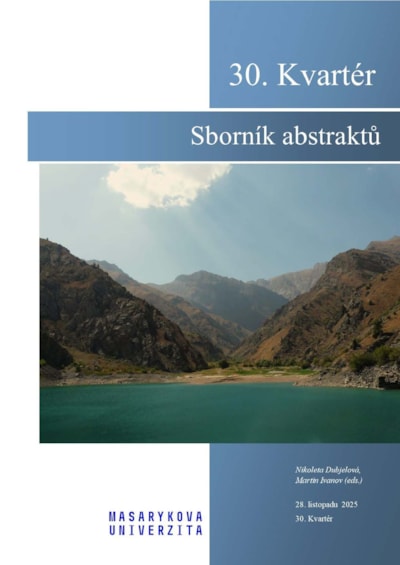 30. Kvartér

Sborník abstraktů

Nikoleta Dubjelová, Martin Ivanov (eds.)

28. listopadu 2025
30. Kvartér

MASARYKOVA
UNIVERZITA